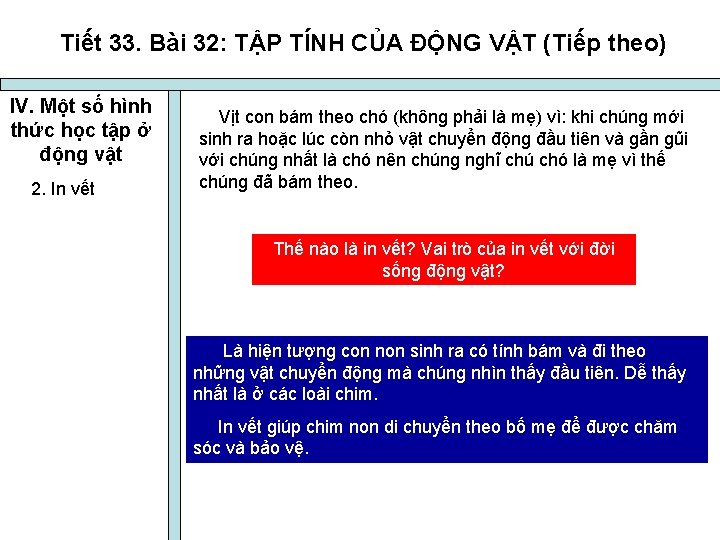 Tiết 33. Bài 32: TẬP TÍNH CỦA ĐỘNG VẬT (Tiếp theo)

IV. Một số hình thức học tập ở động vật

2. In vết

Vịt con bám theo chó (không phải là mẹ) vì: khi chúng mới sinh ra hoặc lúc còn nhỏ vật chuyển động đầu tiên và gần gũi với chúng nhất là chó nên chúng nghĩ chú chó là mẹ vì thế chúng đã bám theo.

Thế nào là in vết? Vai trò của in vết với đời sống động vật?

Là hiện tượng con non sinh ra có tính bám và đi theo những vật chuyển động mà chúng nhìn thấy đầu tiên. Dễ thấy nhất là ở các loài chim.

In vết giúp chim non di chuyển theo bố mẹ để được chăm sóc và bảo vệ.